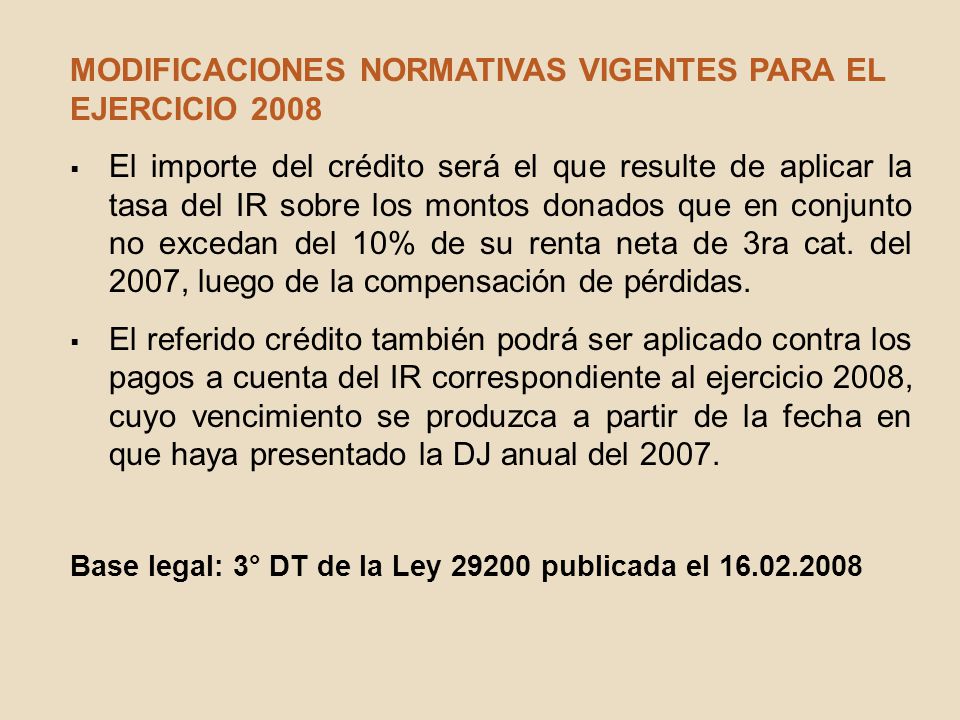 MODIFICACIONES NORMATIVAS VIGENTES PARA EL EJERCICIO 2008

▪ El importe del crédito será el que resulte de aplicar la tasa del IR sobre los montos donados que en conjunto no excedan del 10% de su renta neta de 3ra cat. del 2007, luego de la compensación de pérdidas.

▪ El referido crédito también podrá ser aplicado contra los pagos a cuenta del IR correspondiente al ejercicio 2008, cuyo vencimiento se produzca a partir de la fecha en que haya presentado la DJ anual del 2007.

Base legal: 3° DT de la Ley 29200 publicada el 16.02.2008